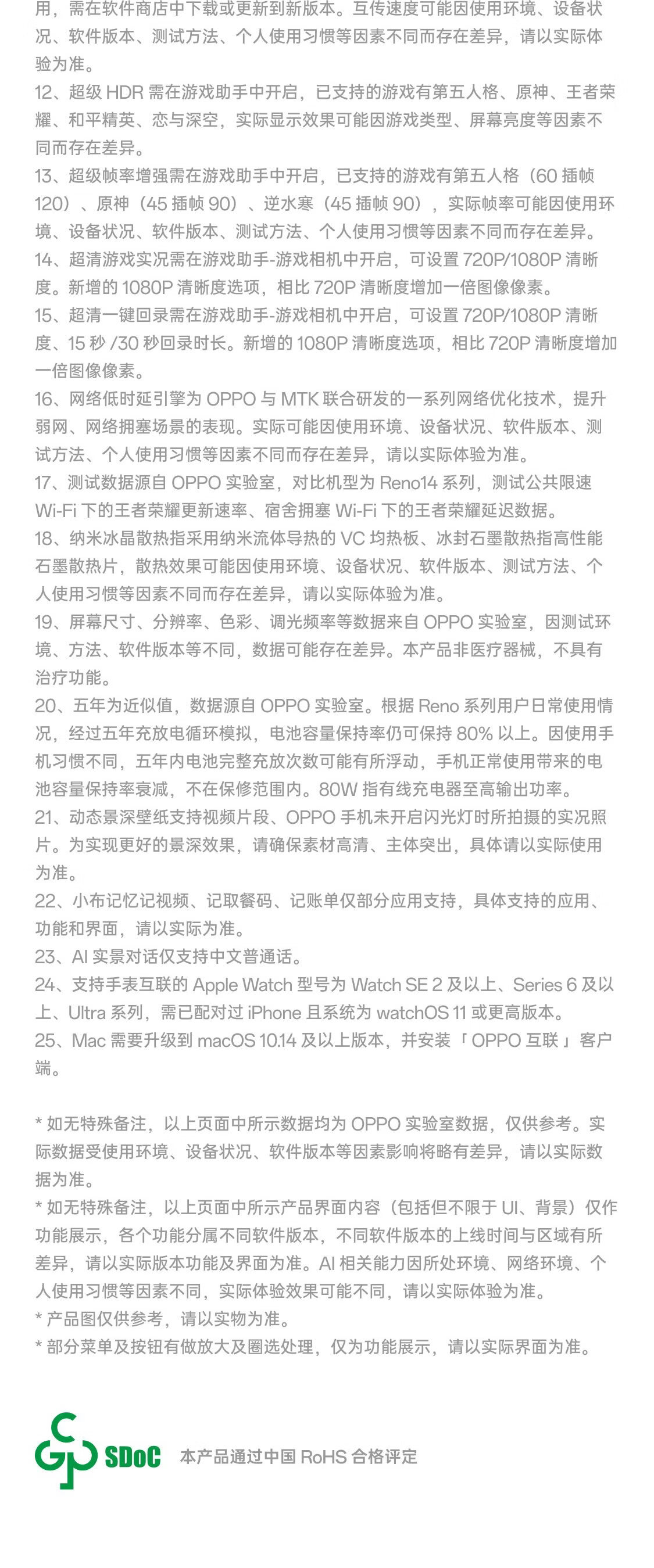 用，需在软件商店中下载或更新到新版本。互传速度可能因使用环境、设备状况、软件版本、测试方法、个人使用习惯等因素不同而存在差异，请以实际体验为准。
12、超级 HDR 需在游戏助手中开启，已支持的游戏有第五人格、原神、王者荣耀、和平精英、恋与深空，实际显示效果可能因游戏类型、屏幕亮度等因素不同而存在差异。
13、超级帧率增强需在游戏助手中开启，已支持的游戏有第五人格（60 插帧 120）、原神（45 插帧 90）、逆水寒（45 插帧 90），实际帧率可能因使用环境、设备状况、软件版本、测试方法、个人使用习惯等因素不同而存在差异。
14、超清游戏实况需在游戏助手-游戏相机中开启，可设置 720P/1080P 清晰度。新增的 1080P 清晰度选项，相比 720P 清晰度增加一倍图像像素。
15、超清一键回录需在游戏助手-游戏相机中开启，可设置 720P/1080P 清晰度、15 秒 /30 秒回录时长。新增的 1080P 清晰度选项，相比 720P 清晰度增加一倍图像像素。
16、网络低时延引擎为 OPPO 与 MTK 联合研发的一系列网络优化技术，提升弱网、网络拥塞场景的表现。实际可能因使用环境、设备状况、软件版本、测试方法、个人使用习惯等因素不同而存在差异，请以实际体验为准。
17、测试数据源自 OPPO 实验室，对比机型为 Reno14 系列，测试公共限速 Wi-Fi 下的王者荣耀更新速率、宿舍拥塞 Wi-Fi 下的王者荣耀延迟数据。
18、纳米冰晶散热指采用纳米流体导热的 VC 均热板、冰封石墨散热指高性能石墨散热片，散热效果可能因使用环境、设备状况、软件版本、测试方法、个人使用习惯等因素不同而存在差异，请以实际体验为准。
19、屏幕尺寸、分辨率、色彩、调光频率等数据来自 OPPO 实验室，因测试环境、方法、软件版本等不同，数据可能存在差异。本产品非医疗器械，不具有治疗功能。
20、五年为近似值，数据源自 OPPO 实验室。根据 Reno 系列用户日常使用情况，经过五年充放电循环模拟，电池容量保持率仍可保持 80% 以上。因使用手机习惯不同，五年内电池完整充放次数可能有所浮动，手机正常使用带来的电池容量保持率衰减，不在保修范围内。80W 指有线充电器至高输出功率。
21、动态景深壁纸支持视频片段、OPPO 手机未开启闪光灯时所拍摄的实况照片。为实现更好的景深效果，请确保素材高清、主体突出，具体请以实际使用为准。
22、小布记忆记视频、记取餐码、记账单仅部分应用支持，具体支持的应用、功能和界面，请以实际为准。
23、AI 实景对话仅支持中文普通话。
24、支持手表互联的 Apple Watch 型号为 Watch SE 2 及以上、Series 6 及以上、Ultra 系列，需已配对过 iPhone 且系统为 watchOS 11 或更高版本。
25、Mac 需要升级到 macOS 10.14 及以上版本，并安装「 OPPO 互联 」客户端。

* 如无特殊备注，以上页面中所示数据均为 OPPO 实验室数据，仅供参考。实际数据受使用环境、设备状况、软件版本等因素影响将略有差异，请以实际数据为准。
* 如无特殊备注，以上页面中所示产品界面内容（包括但不限于 UI、背景）仅作功能展示，各个功能分属不同软件版本，不同软件版本的上线时间与区域有所差异，请以实际版本功能及界面为准。AI 相关能力因所处环境、网络环境、个人使用习惯等因素不同，实际体验效果可能不同，请以实际体验为准。
* 产品图仅供参考，请以实物为准。
* 部分菜单及按钮有做放大及圈选处理，仅为功能展示，请以实际界面为准。

SDoC 本产品通过中国 RoHS 合格评定